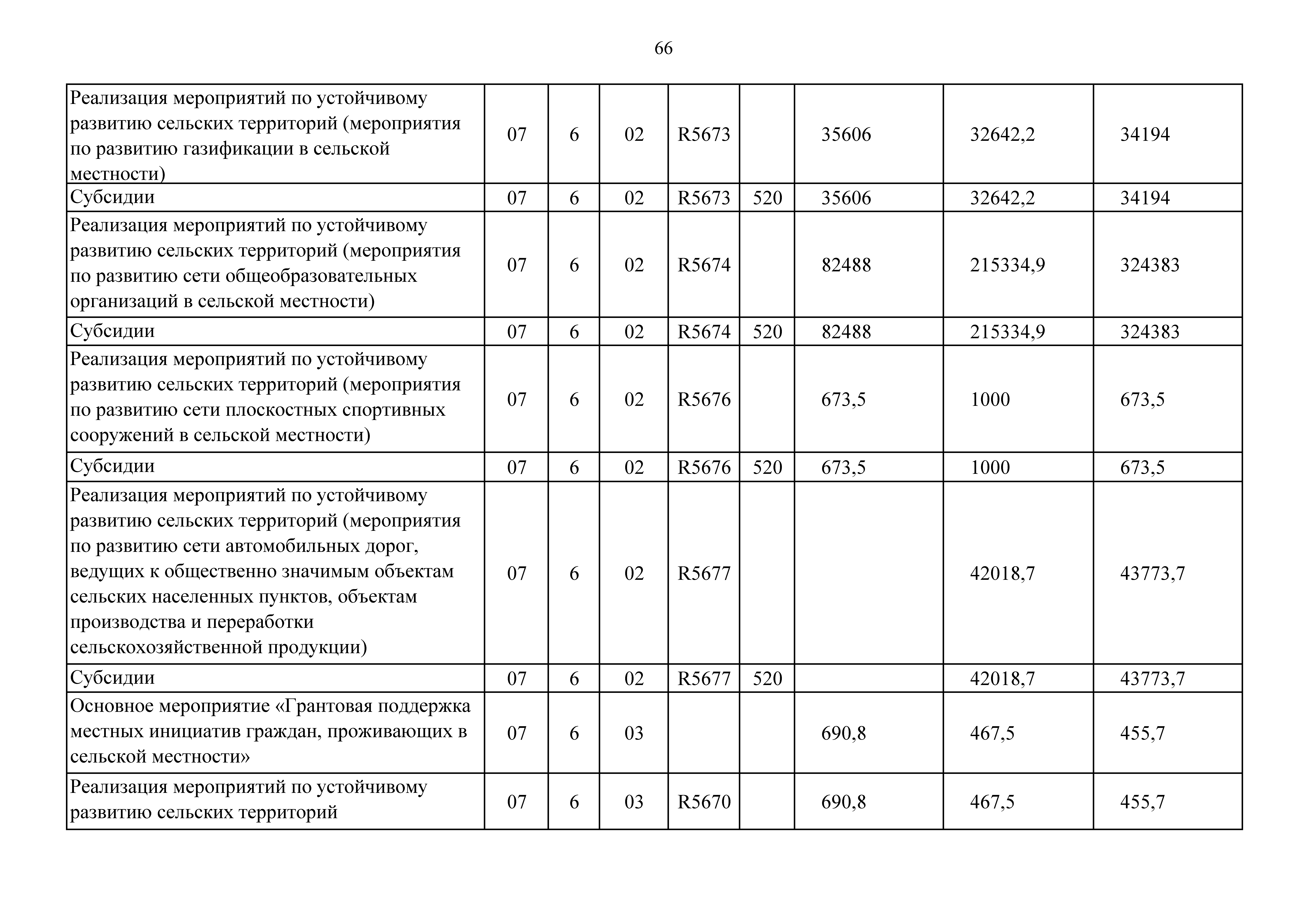 66

| | | | | | | | | |
|---|---|---|---|---|---|---|---|---|
| Реализация мероприятий по устойчивому развитию сельских территорий (мероприятия по развитию газификации в сельской местности) | 07 | 6 | 02 | R5673 | | 35606 | 32642,2 | 34194 |
| Субсидии | 07 | 6 | 02 | R5673 | 520 | 35606 | 32642,2 | 34194 |
| Реализация мероприятий по устойчивому развитию сельских территорий (мероприятия по развитию сети общеобразовательных организаций в сельской местности) | 07 | 6 | 02 | R5674 | | 82488 | 215334,9 | 324383 |
| Субсидии | 07 | 6 | 02 | R5674 | 520 | 82488 | 215334,9 | 324383 |
| Реализация мероприятий по устойчивому развитию сельских территорий (мероприятия по развитию сети плоскостных спортивных сооружений в сельской местности) | 07 | 6 | 02 | R5676 | | 673,5 | 1000 | 673,5 |
| Субсидии | 07 | 6 | 02 | R5676 | 520 | 673,5 | 1000 | 673,5 |
| Реализация мероприятий по устойчивому развитию сельских территорий (мероприятия по развитию сети автомобильных дорог, ведущих к общественно значимым объектам сельских населенных пунктов, объектам производства и переработки сельскохозяйственной продукции) | 07 | 6 | 02 | R5677 | | | 42018,7 | 43773,7 |
| Субсидии | 07 | 6 | 02 | R5677 | 520 | | 42018,7 | 43773,7 |
| Основное мероприятие «Грантовая поддержка местных инициатив граждан, проживающих в сельской местности» | 07 | 6 | 03 | | | 690,8 | 467,5 | 455,7 |
| Реализация мероприятий по устойчивому развитию сельских территорий | 07 | 6 | 03 | R5670 | | 690,8 | 467,5 | 455,7 |